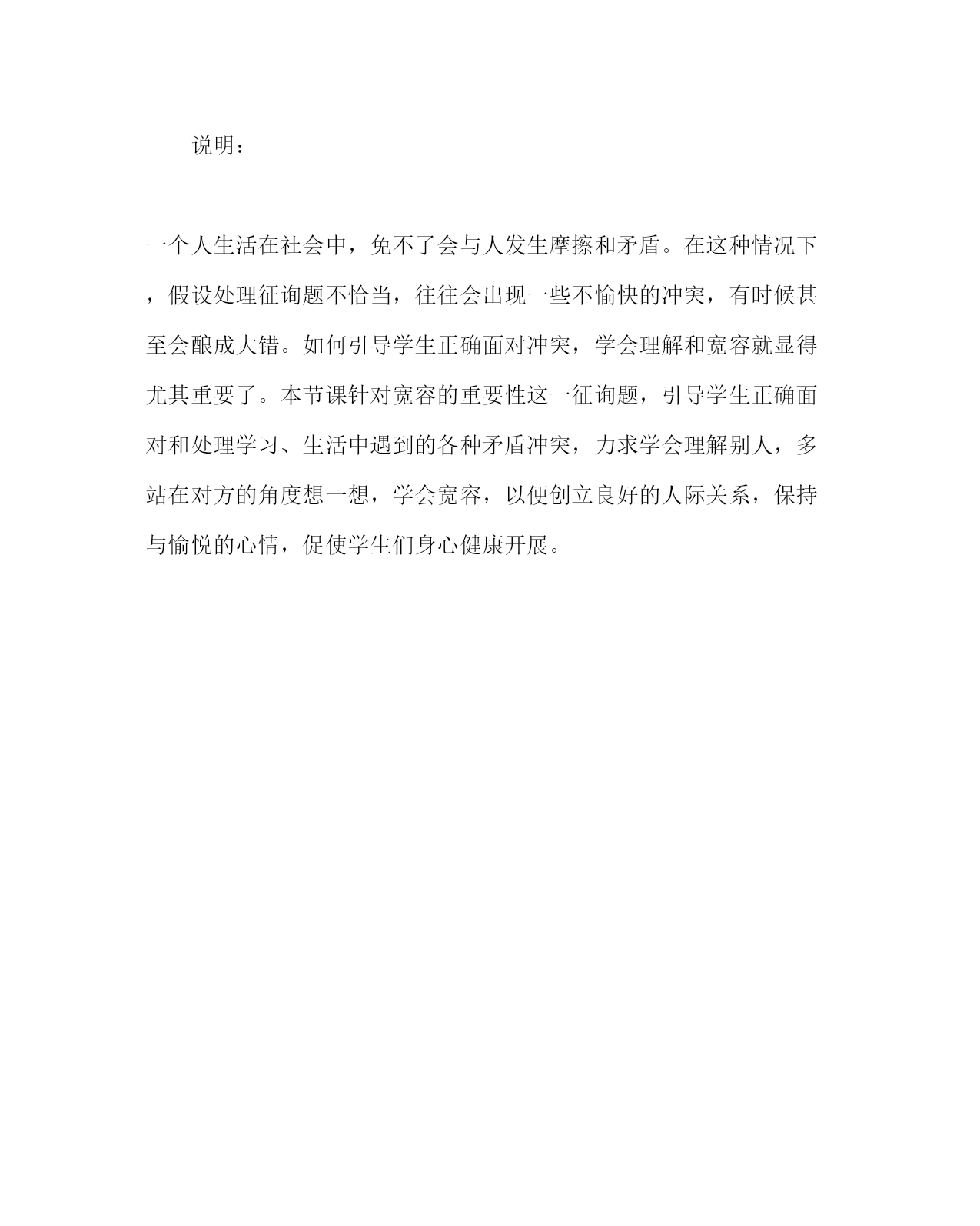 说明：

一个人生活在社会中，免不了会与人发生摩擦和矛盾。在这种情况下，假设处理征询题不恰当，往往会出现一些不愉快的冲突，有时候甚至会酿成大错。如何引导学生正确面对冲突，学会理解和宽容就显得尤其重要了。本节课针对宽容的重要性这一征询题，引导学生正确面对和处理学习、生活中遇到的各种矛盾冲突，力求学会理解别人，多站在对方的角度想一想，学会宽容，以便创立良好的人际关系，保持与愉悦的心情，促使学生们身心健康开展。